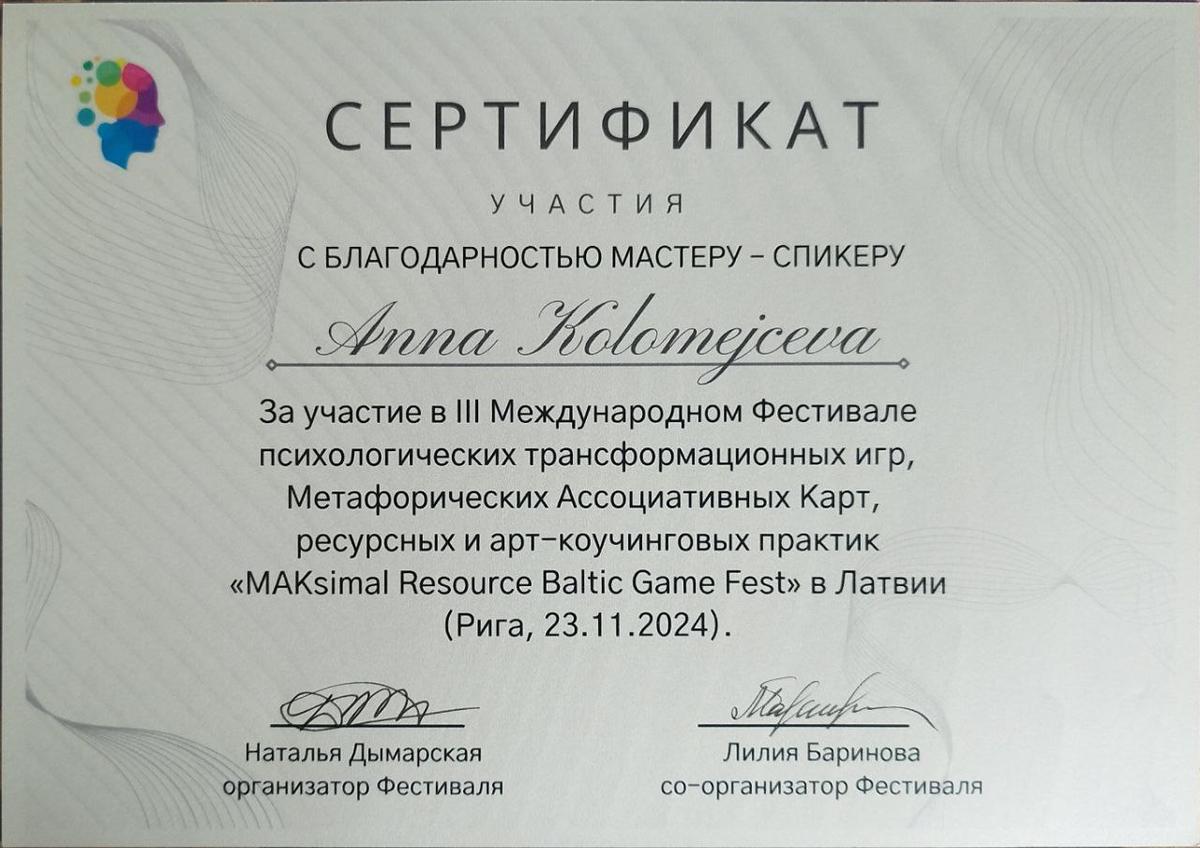 СЕРТИФИКАТ

УЧАСТИЯ

С БЛАГОДАРНОСТЬЮ МАСТЕРУ – СПИКЕРУ

Anna Kolomejceva

За участие в III Международном Фестивале психологических трансформационных игр, Метафорических Ассоциативных Карт, ресурсных и арт-коучинговых практик «MAKsimal Resource Baltic Game Fest» в Латвии (Рига, 23.11.2024).

Наталья Дымарская
организатор Фестиваля

Лилия Баринова
со-организатор Фестиваля